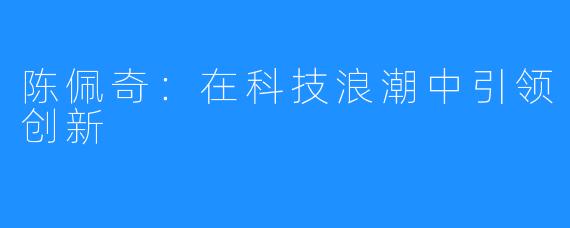 陈佩奇：在科技浪潮中引领创新